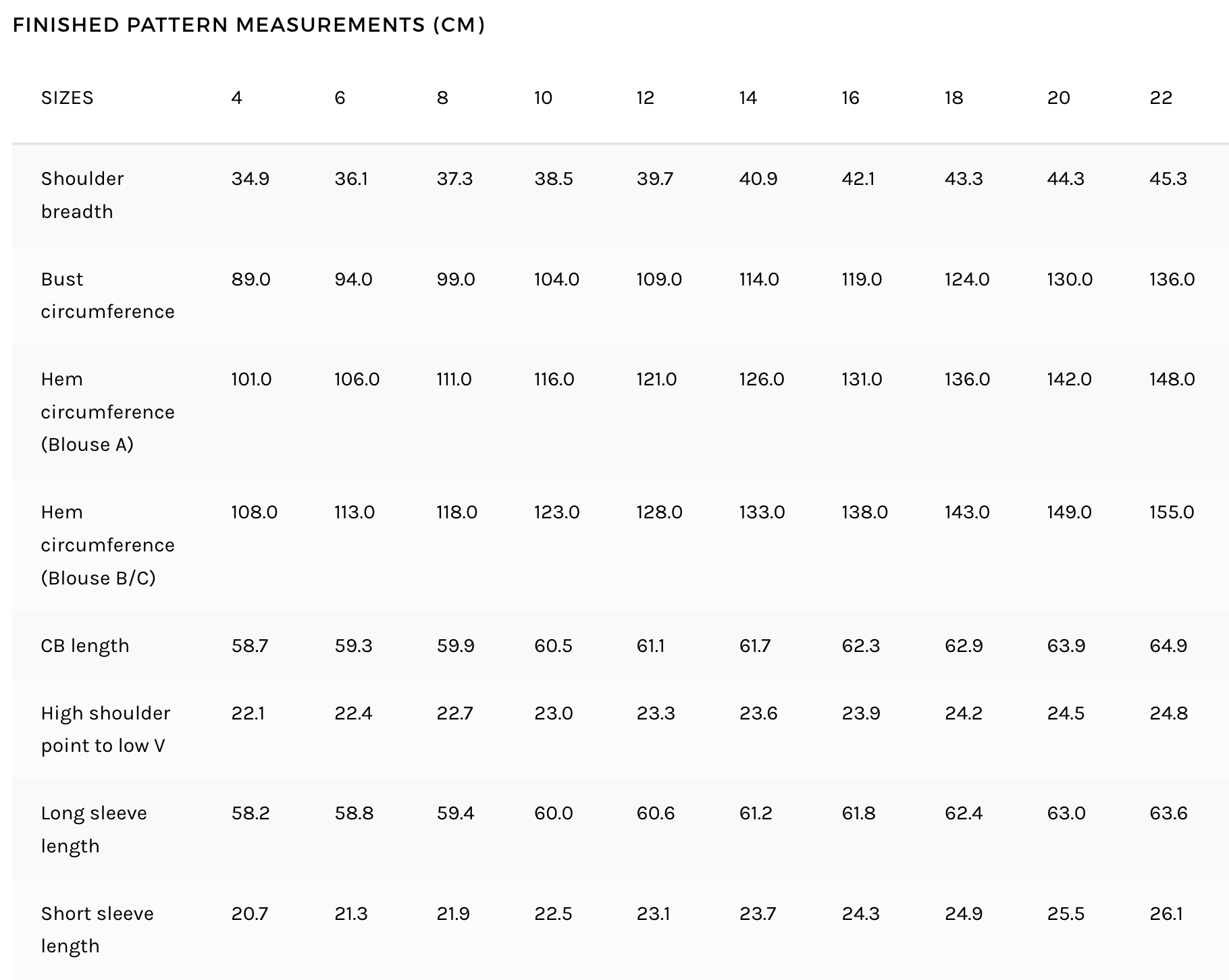 FINISHED PATTERN MEASUREMENTS (CM)

| SIZES | 4 | 6 | 8 | 10 | 12 | 14 | 16 | 18 | 20 | 22 |
|---|---|---|---|---|---|---|---|---|---|---|
| Shoulder breadth | 34.9 | 36.1 | 37.3 | 38.5 | 39.7 | 40.9 | 42.1 | 43.3 | 44.3 | 45.3 |
| Bust circumference | 89.0 | 94.0 | 99.0 | 104.0 | 109.0 | 114.0 | 119.0 | 124.0 | 130.0 | 136.0 |
| Hem circumference (Blouse A) | 101.0 | 106.0 | 111.0 | 116.0 | 121.0 | 126.0 | 131.0 | 136.0 | 142.0 | 148.0 |
| Hem circumference (Blouse B/C) | 108.0 | 113.0 | 118.0 | 123.0 | 128.0 | 133.0 | 138.0 | 143.0 | 149.0 | 155.0 |
| CB length | 58.7 | 59.3 | 59.9 | 60.5 | 61.1 | 61.7 | 62.3 | 62.9 | 63.9 | 64.9 |
| High shoulder point to low V | 22.1 | 22.4 | 22.7 | 23.0 | 23.3 | 23.6 | 23.9 | 24.2 | 24.5 | 24.8 |
| Long sleeve length | 58.2 | 58.8 | 59.4 | 60.0 | 60.6 | 61.2 | 61.8 | 62.4 | 63.0 | 63.6 |
| Short sleeve length | 20.7 | 21.3 | 21.9 | 22.5 | 23.1 | 23.7 | 24.3 | 24.9 | 25.5 | 26.1 |